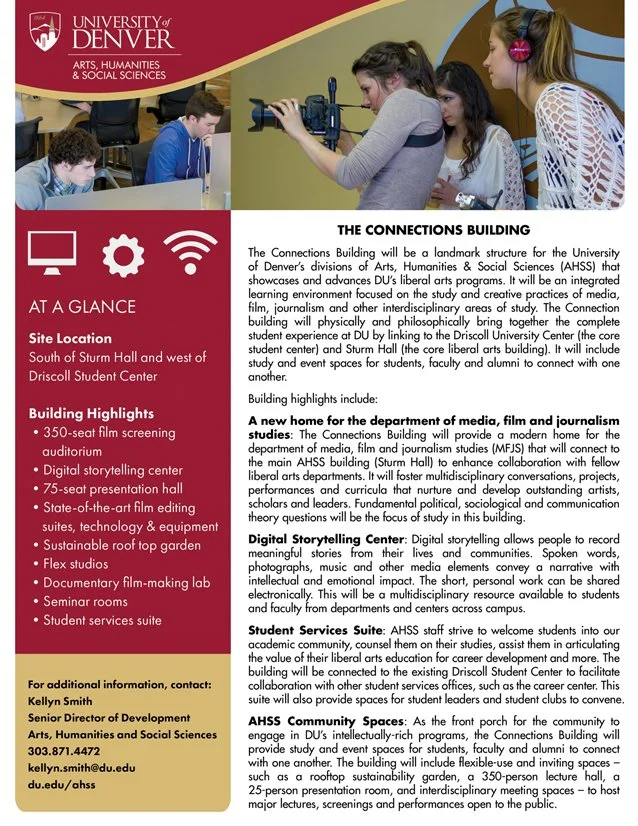 UNIVERSITY of DENVER
ARTS, HUMANITIES & SOCIAL SCIENCES

AT A GLANCE

Site Location
South of Sturm Hall and west of Driscoll Student Center

Building Highlights
• 350-seat film screening auditorium
• Digital storytelling center
• 75-seat presentation hall
• State-of-the-art film editing suites, technology & equipment
• Sustainable roof top garden
• Flex studios
• Documentary film-making lab
• Seminar rooms
• Student services suite

For additional information, contact:
Kellyn Smith
Senior Director of Development
Arts, Humanities and Social Sciences
303.871.4472
kellyn.smith@du.edu
du.edu/ahss

THE CONNECTIONS BUILDING

The Connections Building will be a landmark structure for the University of Denver's divisions of Arts, Humanities & Social Sciences (AHSS) that showcases and advances DU's liberal arts programs. It will be an integrated learning environment focused on the study and creative practices of media, film, journalism and other interdisciplinary areas of study. The Connection building will physically and philosophically bring together the complete student experience at DU by linking to the Driscoll University Center (the core student center) and Sturm Hall (the core liberal arts building). It will include study and event spaces for students, faculty and alumni to connect with one another.

Building highlights include:

A new home for the department of media, film and journalism studies: The Connections Building will provide a modern home for the department of media, film and journalism studies (MFJS) that will connect to the main AHSS building (Sturm Hall) to enhance collaboration with fellow liberal arts departments. It will foster multidisciplinary conversations, projects, performances and curricula that nurture and develop outstanding artists, scholars and leaders. Fundamental political, sociological and communication theory questions will be the focus of study in this building.

Digital Storytelling Center: Digital storytelling allows people to record meaningful stories from their lives and communities. Spoken words, photographs, music and other media elements convey a narrative with intellectual and emotional impact. The short, personal work can be shared electronically. This will be a multidisciplinary resource available to students and faculty from departments and centers across campus.

Student Services Suite: AHSS staff strive to welcome students into our academic community, counsel them on their studies, assist them in articulating the value of their liberal arts education for career development and more. The building will be connected to the existing Driscoll Student Center to facilitate collaboration with other student services offices, such as the career center. This suite will also provide spaces for student leaders and student clubs to convene.

AHSS Community Spaces: As the front porch for the community to engage in DU's intellectually-rich programs, the Connections Building will provide study and event spaces for students, faculty and alumni to connect with one another. The building will include flexible-use and inviting spaces – such as a rooftop sustainability garden, a 350-person lecture hall, a 25-person presentation room, and interdisciplinary meeting spaces – to host major lectures, screenings and performances open to the public.